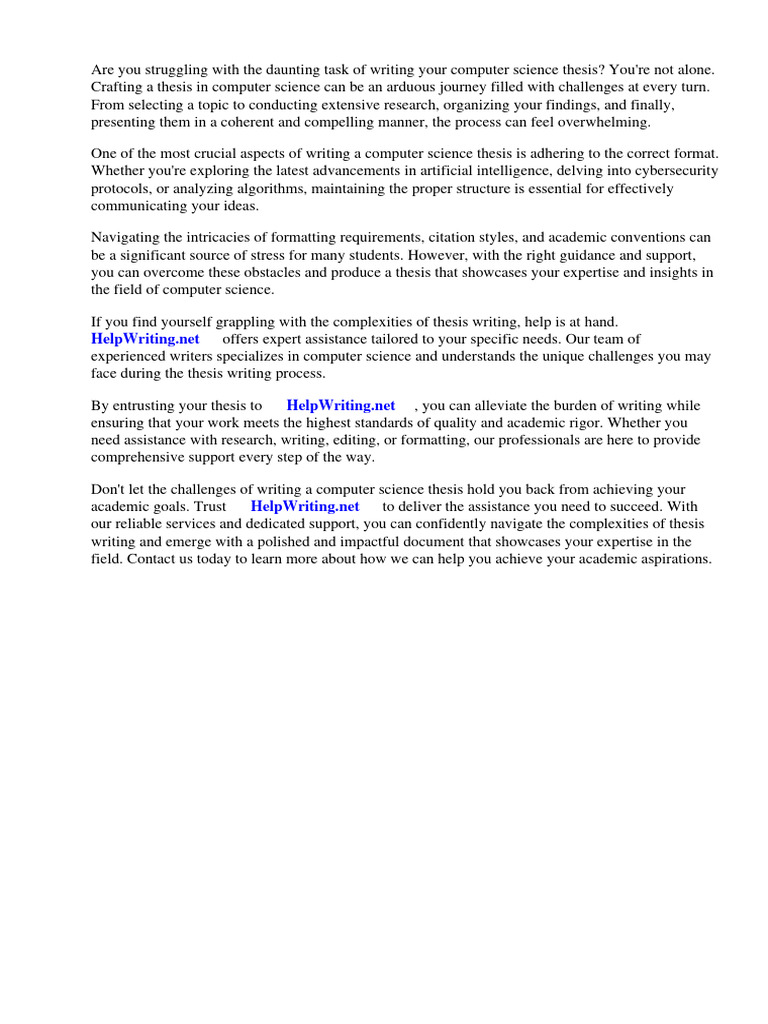 Are you struggling with the daunting task of writing your computer science thesis? You're not alone. Crafting a thesis in computer science can be an arduous journey filled with challenges at every turn. From selecting a topic to conducting extensive research, organizing your findings, and finally, presenting them in a coherent and compelling manner, the process can feel overwhelming.

One of the most crucial aspects of writing a computer science thesis is adhering to the correct format. Whether you're exploring the latest advancements in artificial intelligence, delving into cybersecurity protocols, or analyzing algorithms, maintaining the proper structure is essential for effectively communicating your ideas.

Navigating the intricacies of formatting requirements, citation styles, and academic conventions can be a significant source of stress for many students. However, with the right guidance and support, you can overcome these obstacles and produce a thesis that showcases your expertise and insights in the field of computer science.

If you find yourself grappling with the complexities of thesis writing, help is at hand. HelpWriting.net offers expert assistance tailored to your specific needs. Our team of experienced writers specializes in computer science and understands the unique challenges you may face during the thesis writing process.

By entrusting your thesis to HelpWriting.net , you can alleviate the burden of writing while ensuring that your work meets the highest standards of quality and academic rigor. Whether you need assistance with research, writing, editing, or formatting, our professionals are here to provide comprehensive support every step of the way.

Don't let the challenges of writing a computer science thesis hold you back from achieving your academic goals. Trust HelpWriting.net to deliver the assistance you need to succeed. With our reliable services and dedicated support, you can confidently navigate the complexities of thesis writing and emerge with a polished and impactful document that showcases your expertise in the field. Contact us today to learn more about how we can help you achieve your academic aspirations.